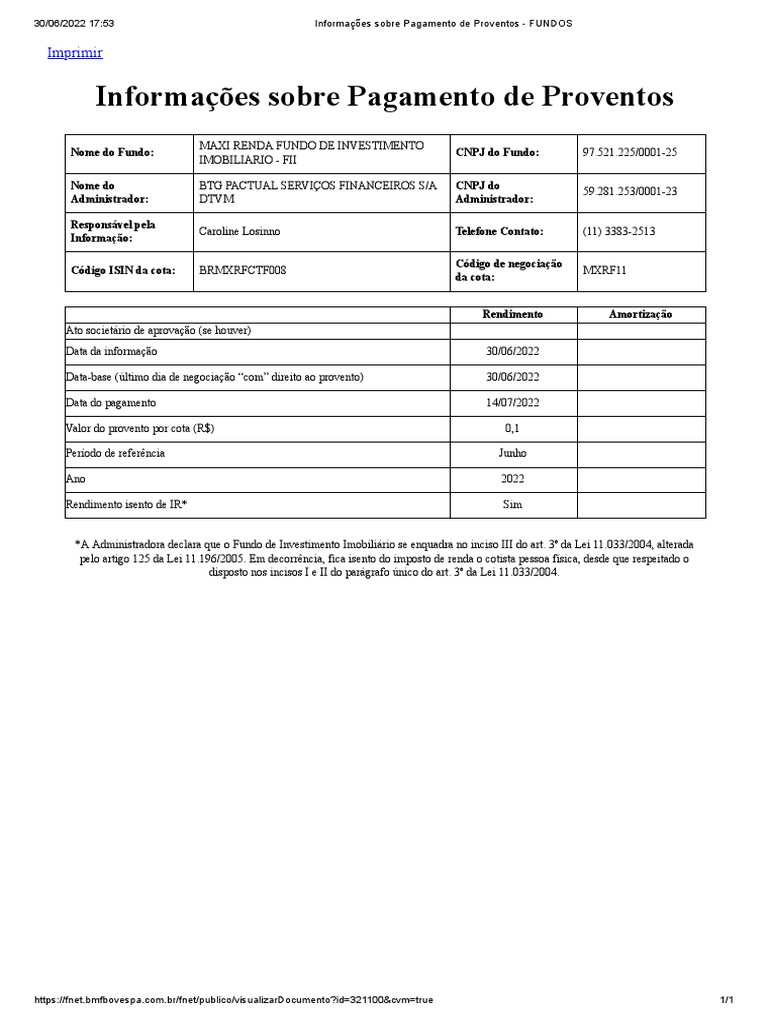 30/06/2022 17:53 Informações sobre Pagamento de Proventos - FUNDOS

Imprimir

Informações sobre Pagamento de Proventos

| Nome do Fundo: | MAXI RENDA FUNDO DE INVESTIMENTO IMOBILIARIO - FII | CNPJ do Fundo: | 97.521.225/0001-25 |
|---|---|---|---|
| Nome do Administrador: | BTG PACTUAL SERVIÇOS FINANCEIROS S/A DTVM | CNPJ do Administrador: | 59.281.253/0001-23 |
| Responsável pela Informação: | Caroline Losinno | Telefone Contato: | (11) 3383-2513 |
| Código ISIN da cota: | BRMXRFCTF008 | Código de negociação da cota: | MXRF11 |

| | Rendimento | Amortização |
|---|---|---|
| Ato societário de aprovação (se houver) | | |
| Data da informação | 30/06/2022 | |
| Data-base (último dia de negociação "com" direito ao provento) | 30/06/2022 | |
| Data do pagamento | 14/07/2022 | |
| Valor do provento por cota (R$) | 0,1 | |
| Período de referência | Junho | |
| Ano | 2022 | |
| Rendimento isento de IR* | Sim | |

*A Administradora declara que o Fundo de Investimento Imobiliário se enquadra no inciso III do art. 3º da Lei 11.033/2004, alterada pelo artigo 125 da Lei 11.196/2005. Em decorrência, fica isento do imposto de renda o cotista pessoa física, desde que respeitado o disposto nos incisos I e II do parágrafo único do art. 3º da Lei 11.033/2004.

https://fnet.bmfbovespa.com.br/fnet/publico/visualizarDocumento?id=321100&cvm=true 1/1